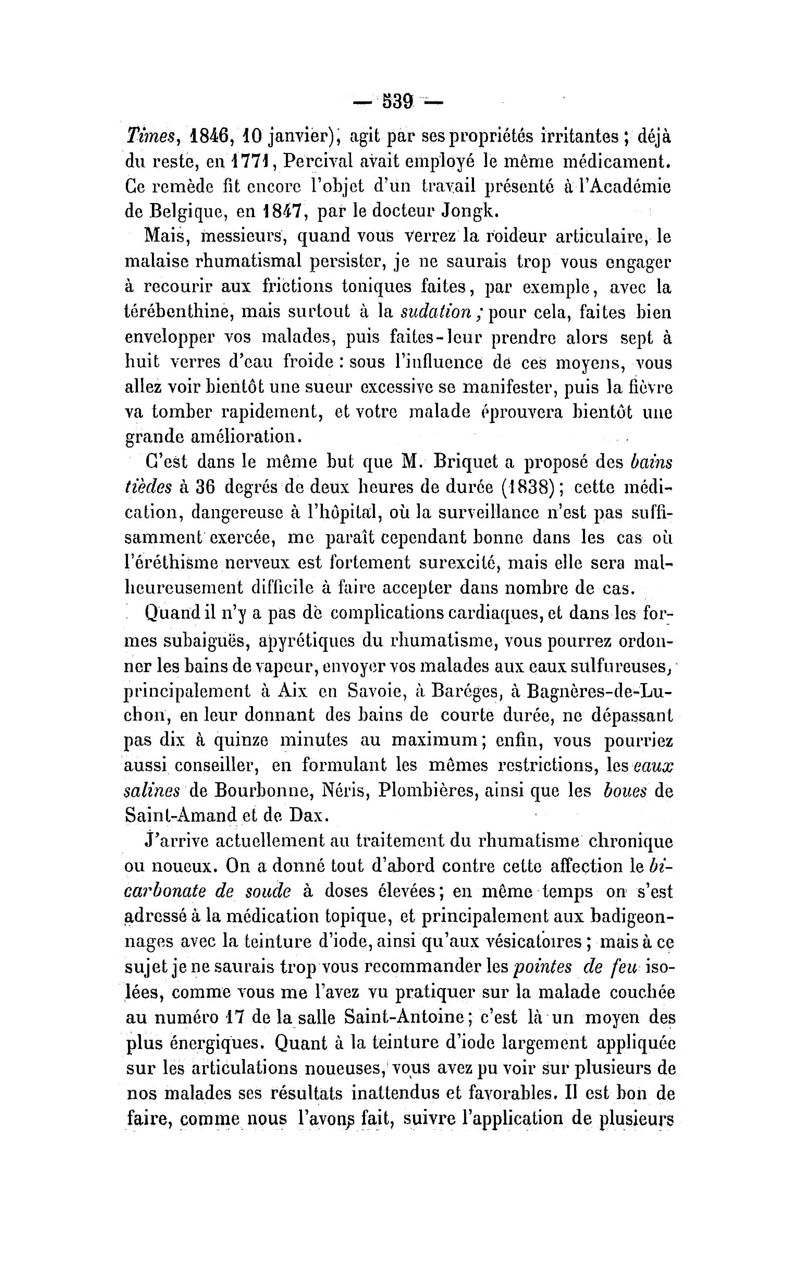 — 539 —

Times, 1846, 10 janvier), agit par ses propriétés irritantes ; déjà du reste, en 1771, Percival avait employé le même médicament. Ce remède fit encore l'objet d'un travail présenté à l'Académie de Belgique, en 1847, par le docteur Jongk.

Mais, messieurs, quand vous verrez la roideur articulaire, le malaise rhumatismal persister, je ne saurais trop vous engager à recourir aux frictions toniques faites, par exemple, avec la térébenthine, mais surtout à la sudation ; pour cela, faites bien envelopper vos malades, puis faites-leur prendre alors sept à huit verres d'eau froide : sous l'influence de ces moyens, vous allez voir bientôt une sueur excessive se manifester, puis la fièvre va tomber rapidement, et votre malade éprouvera bientôt une grande amélioration.

C'est dans le même but que M. Briquet a proposé des bains tièdes à 36 degrés de deux heures de durée (1838) ; cette médication, dangereuse à l'hôpital, où la surveillance n'est pas suffisamment exercée, me paraît cependant bonne dans les cas où l'éréthisme nerveux est fortement surexcité, mais elle sera malheureusement difficile à faire accepter dans nombre de cas.

Quand il n'y a pas de complications cardiaques, et dans les formes subaiguës, apyrétiques du rhumatisme, vous pourrez ordonner les bains de vapeur, envoyer vos malades aux eaux sulfureuses, principalement à Aix en Savoie, à Baréges, à Bagnères-de-Luchon, en leur donnant des bains de courte durée, ne dépassant pas dix à quinze minutes au maximum ; enfin, vous pourriez aussi conseiller, en formulant les mêmes restrictions, les eaux salines de Bourbonne, Néris, Plombières, ainsi que les boues de Saint-Amand et de Dax.

J'arrive actuellement au traitement du rhumatisme chronique ou noueux. On a donné tout d'abord contre cette affection le bicarbonate de soude à doses élevées ; en même temps on s'est adressé à la médication topique, et principalement aux badigeonnages avec la teinture d'iode, ainsi qu'aux vésicatoires ; mais à ce sujet je ne saurais trop vous recommander les pointes de feu isolées, comme vous me l'avez vu pratiquer sur la malade couchée au numéro 17 de la salle Saint-Antoine ; c'est là un moyen des plus énergiques. Quant à la teinture d'iode largement appliquée sur les articulations noueuses, vous avez pu voir sur plusieurs de nos malades ses résultats inattendus et favorables. Il est bon de faire, comme nous l'avons fait, suivre l'application de plusieurs